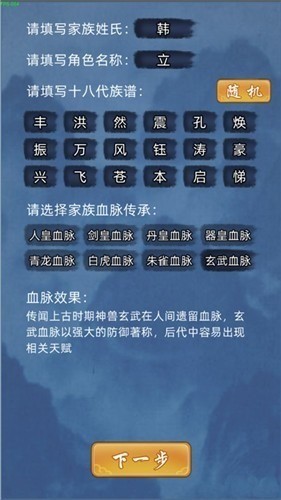 请填写家族姓氏： 韩

请填写角色名称： 立

请填写十八代族谱： 随机

丰 洪 然 震 孔 焕
振 万 风 钰 涛 豪
兴 飞 苍 本 启 悌

请选择家族血脉传承：

人皇血脉 剑皇血脉 丹皇血脉 器皇血脉
青龙血脉 白虎血脉 朱雀血脉 玄武血脉

血脉效果：
传闻上古时期神兽玄武在人间遗留血脉，玄武血脉以强大的防御著称，后代中容易出现相关天赋

下一步